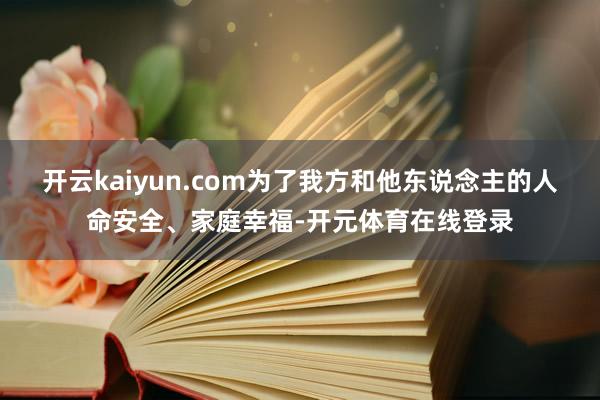 开云kaiyun.com为了我方和他东说念主的人命安全、家庭幸福-开元体育在线登录